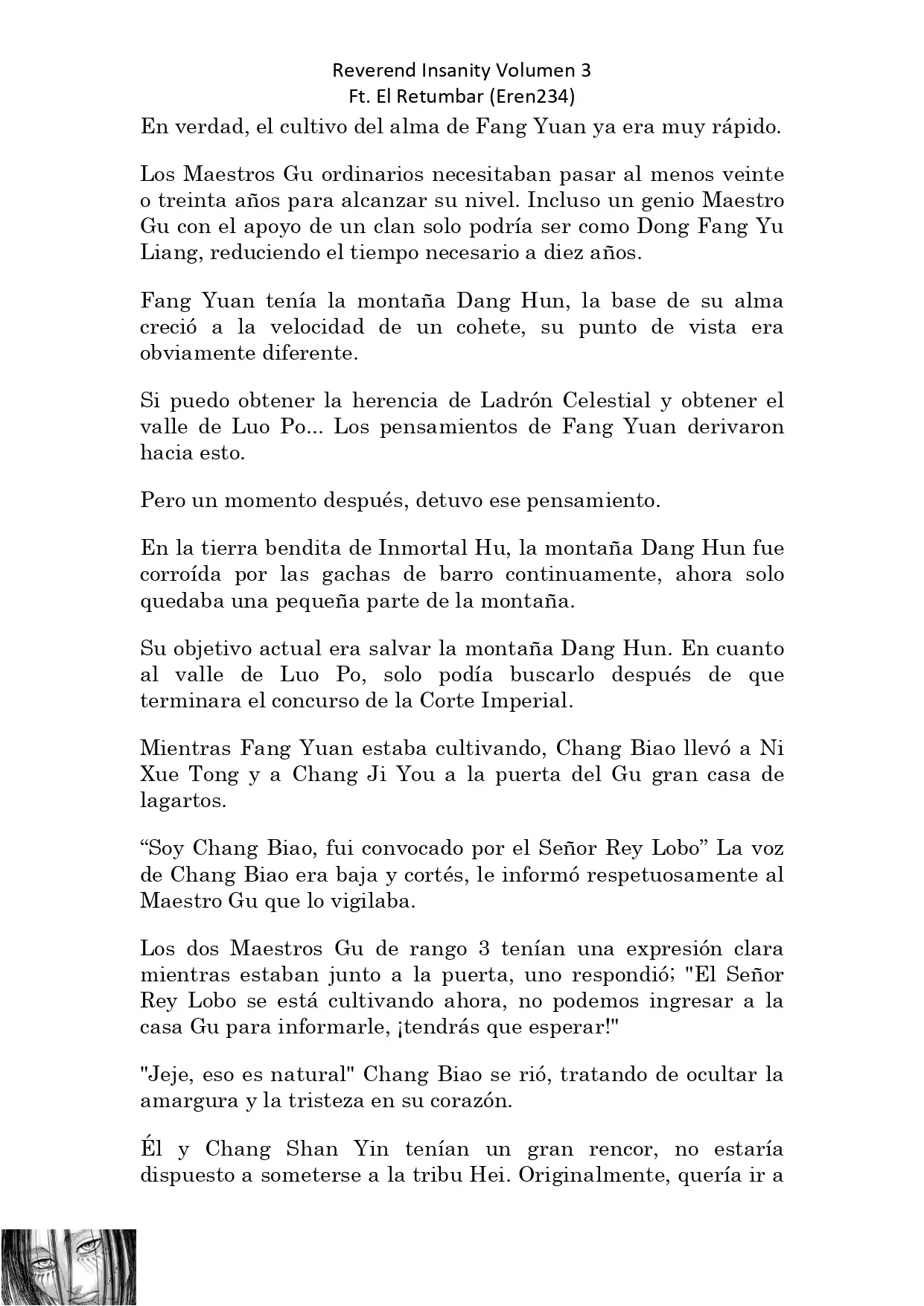 Reverend Insanity Volumen 3
Ft. El Retumbar (Eren234)

En verdad, el cultivo del alma de Fang Yuan ya era muy rápido.

Los Maestros Gu ordinarios necesitaban pasar al menos veinte o treinta años para alcanzar su nivel. Incluso un genio Maestro Gu con el apoyo de un clan solo podría ser como Dong Fang Yu Liang, reduciendo el tiempo necesario a diez años.

Fang Yuan tenía la montaña Dang Hun, la base de su alma creció a la velocidad de un cohete, su punto de vista era obviamente diferente.

Si puedo obtener la herencia de Ladrón Celestial y obtener el valle de Luo Po... Los pensamientos de Fang Yuan derivaron hacia esto.

Pero un momento después, detuvo ese pensamiento.

En la tierra bendita de Inmortal Hu, la montaña Dang Hun fue corroída por las gachas de barro continuamente, ahora solo quedaba una pequeña parte de la montaña.

Su objetivo actual era salvar la montaña Dang Hun. En cuanto al valle de Luo Po, solo podía buscarlo después de que terminara el concurso de la Corte Imperial.

Mientras Fang Yuan estaba cultivando, Chang Biao llevó a Ni Xue Tong y a Chang Ji You a la puerta del Gu gran casa de lagartos.

“Soy Chang Biao, fui convocado por el Señor Rey Lobo” La voz de Chang Biao era baja y cortés, le informó respetuosamente al Maestro Gu que lo vigilaba.

Los dos Maestros Gu de rango 3 tenían una expresión clara mientras estaban junto a la puerta, uno respondió; "El Señor Rey Lobo se está cultivando ahora, no podemos ingresar a la casa Gu para informarle, ¡tendrás que esperar!"

"Jeje, eso es natural" Chang Biao se rió, tratando de ocultar la amargura y la tristeza en su corazón.

Él y Chang Shan Yin tenían un gran rencor, no estaría dispuesto a someterse a la tribu Hei. Originalmente, quería ir a